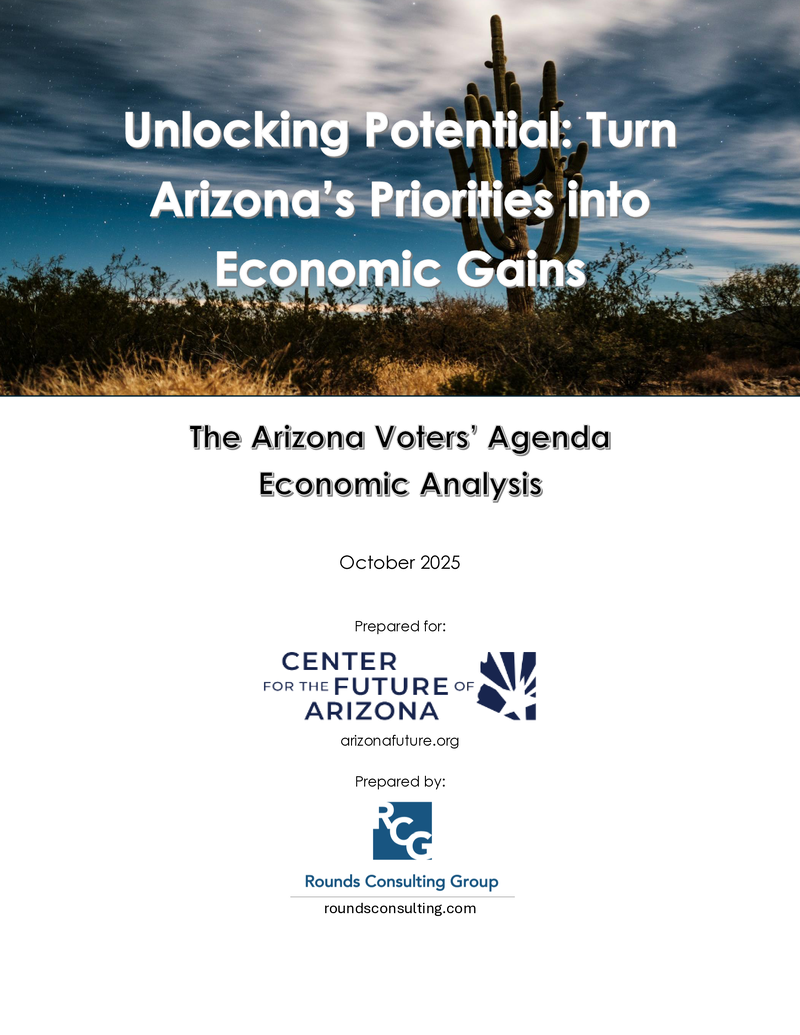 Unlocking Potential: Turn Arizona's Priorities into Economic Gains

The Arizona Voters' Agenda Economic Analysis

October 2025

Prepared for:

CENTER FOR THE FUTURE OF ARIZONA

arizonafuture.org

Prepared by:

RCG

Rounds Consulting Group

roundsconsulting.com